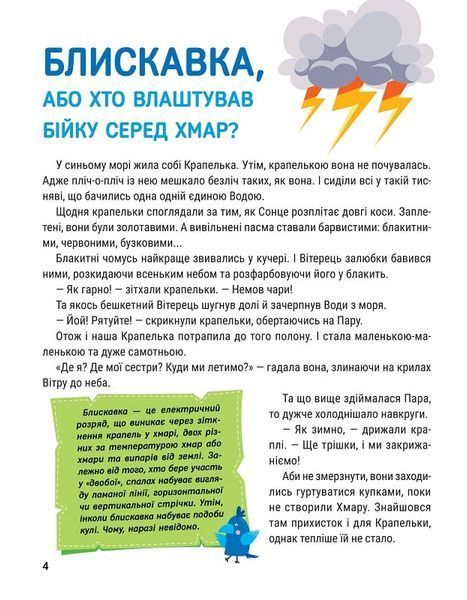 БЛИСКАВКА,
АБО ХТО ВЛАШТУВАВ
БІЙКУ СЕРЕД ХМАР?

У синьому морі жила собі Крапелька. Утім, крапелькою вона не почувалась. Адже пліч-о-пліч із нею мешкало безліч таких, як вона. І сиділи всі у такій тисняві, що бачились одна одній єдиною Водою.

Щодня крапельки споглядали за тим, як Сонце розплітає довгі коси. Заплетені, вони були золотавими. А вивільнені пасма ставали барвистими: блакитними, червоними, бузковими...

Блакитні чомусь найкраще звивались у кучері. І Вітерець залюбки бавився ними, розкидаючи всеньким небом та розфарбовуючи його у блакить.

— Як гарно! — зітхали крапельки. — Немов чари!

Та якось бешкетний Вітерець шугнув долі й зачерпнув Води з моря.

— Йой! Рятуйте! — скрикнули крапельки, обертаючись на Пару.

Отож і наша Крапелька потрапила до того полону. І стала маленькою-маленькою та дуже самотньою.

«Де я? Де мої сестри? Куди ми летимо?» — гадала вона, злинаючи на крилах Вітру до неба.

Блискавка — це електричний розряд, що виникає через зіткнення крапель у хмарі, двох різних за температурою хмар або хмари та випарів від землі. Залежно від того, хто бере участь у «двобої», спалах набуває вигляду ламаної лінії, горизонтальної чи вертикальної стрічки. Утім, інколи блискавка набуває подоби кулі. Чому, наразі невідомо.

Та що вище здіймалася Пара, то дужче холоднішало навкруги.

— Як зимно, — дрижали краплі. — Ще трішки, і ми закрижаніємо!

Аби не змерзнути, вони заходились гуртуватися купками, поки не створили Хмару. Знайшовся там прихисток і для Крапельки, однак тепліше їй не стало.

4